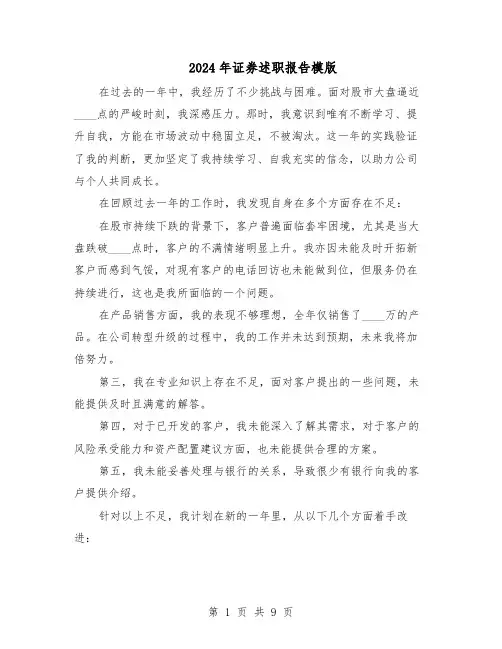 2024年证券述职报告模版

在过去的一年中，我经历了不少挑战与困难。面对股市大盘逼近____点的严峻时刻，我深感压力。那时，我意识到唯有不断学习、提升自我，方能在市场波动中稳固立足，不被淘汰。这一年的实践验证了我的判断，更加坚定了我持续学习、自我充实的信念，以助力公司与个人共同成长。

在回顾过去一年的工作时，我发现自身在多个方面存在不足：

在股市持续下跌的背景下，客户普遍面临套牢困境，尤其是当大盘跌破____点时，客户的不满情绪明显上升。我亦因未能及时开拓新客户而感到气馁，对现有客户的电话回访也未能做到位，但服务仍在持续进行，这也是我所面临的一个问题。

在产品销售方面，我的表现不够理想，全年仅销售了____万的产品。在公司转型升级的过程中，我的工作并未达到预期，未来我将加倍努力。

第三，我在专业知识上存在不足，面对客户提出的一些问题，未能提供及时且满意的解答。

第四，对于已开发的客户，我未能深入了解其需求，对于客户的风险承受能力和资产配置建议方面，也未能提供合理的方案。

第五，我未能妥善处理与银行的关系，导致很少有银行向我的客户提供介绍。

针对以上不足，我计划在新的一年里，从以下几个方面着手改进：

第 1 页 共 9 页